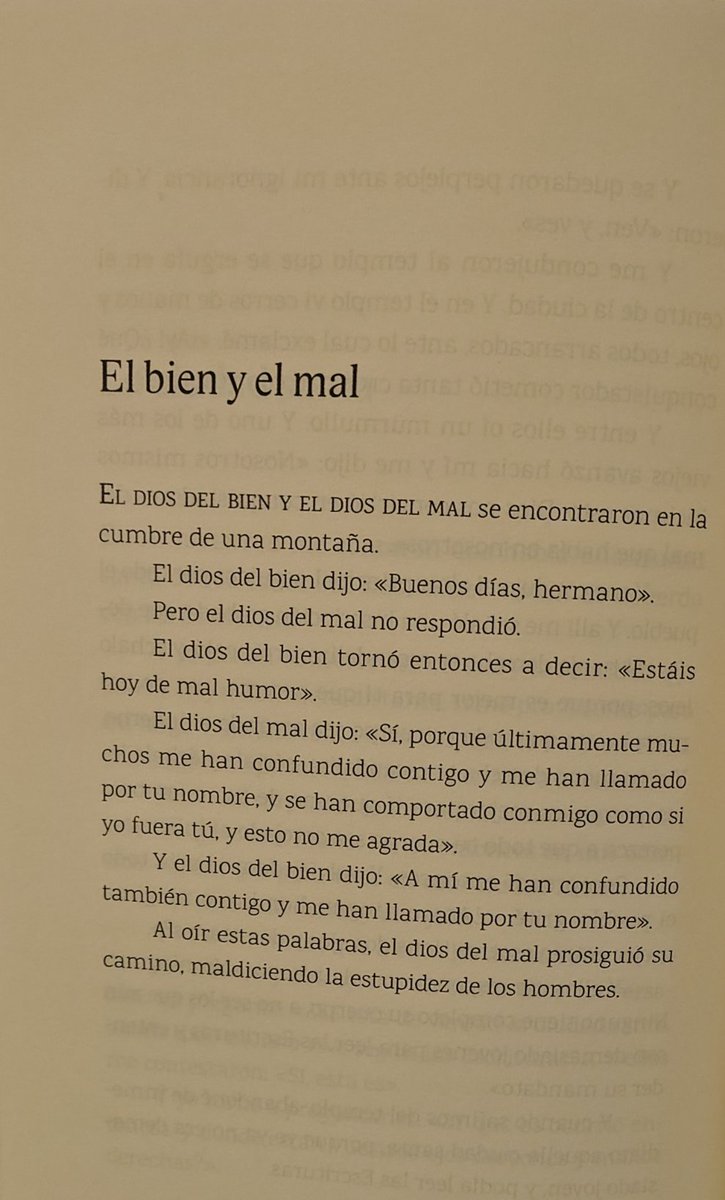 El bien y el mal

EL DIOS DEL BIEN Y EL DIOS DEL MAL se encontraron en la cumbre de una montaña.

El dios del bien dijo: «Buenos días, hermano».

Pero el dios del mal no respondió.

El dios del bien tornó entonces a decir: «Estáis hoy de mal humor».

El dios del mal dijo: «Sí, porque últimamente muchos me han confundido contigo y me han llamado por tu nombre, y se han comportado conmigo como si yo fuera tú, y esto no me agrada».

Y el dios del bien dijo: «A mí me han confundido también contigo y me han llamado por tu nombre».

Al oír estas palabras, el dios del mal prosiguió su camino, maldiciendo la estupidez de los hombres.